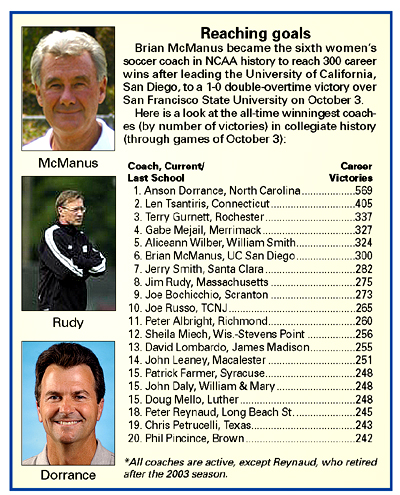 McManus

Rudy

Dorrance

Reaching goals

Brian McManus became the sixth women's soccer coach in NCAA history to reach 300 career wins after leading the University of California, San Diego, to a 1-0 double-overtime victory over San Francisco State University on October 3.

Here is a look at the all-time winningest coaches (by number of victories) in collegiate history (through games of October 3):

| Coach, Current/ Last School | Career Victories |
|---|---|
| 1. Anson Dorrance, North Carolina | 569 |
| 2. Len Tsantiris, Connecticut | 405 |
| 3. Terry Gurnett, Rochester | 337 |
| 4. Gabe Mejail, Merrimack | 327 |
| 5. Aliceann Wilber, William Smith | 324 |
| 6. Brian McManus, UC San Diego | 300 |
| 7. Jerry Smith, Santa Clara | 282 |
| 8. Jim Rudy, Massachusetts | 275 |
| 9. Joe Bochicchio, Scranton | 273 |
| 10. Joe Russo, TCNJ | 265 |
| 11. Peter Albright, Richmond | 260 |
| 12. Sheila Miech, Wis.-Stevens Point | 256 |
| 13. David Lombardo, James Madison | 255 |
| 14. John Leaney, Macalester | 251 |
| 15. Patrick Farmer, Syracuse | 248 |
| 15. John Daly, William & Mary | 248 |
| 15. Doug Mello, Luther | 248 |
| 18. Peter Reynaud, Long Beach St. | 245 |
| 19. Chris Petrucelli, Texas | 243 |
| 20. Phil Pincince, Brown | 242 |

*All coaches are active, except Reynaud, who retired after the 2003 season.